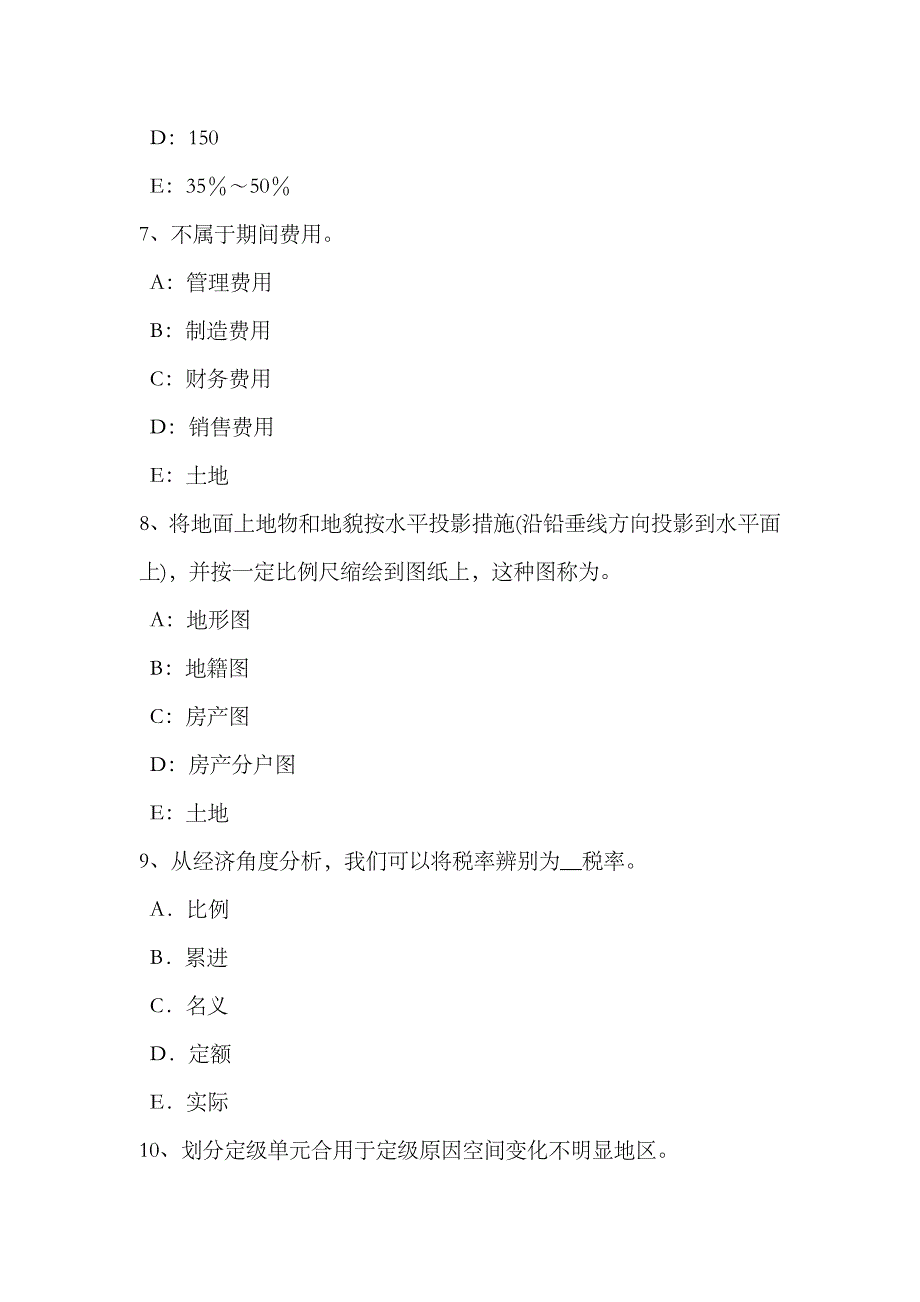 D：150

E：35％～50％

7、不属于期间费用。

A：管理费用

B：制造费用

C：财务费用

D：销售费用

E：土地

8、将地面上地物和地貌按水平投影措施(沿铅垂线方向投影到水平面上)，并按一定比例尺缩绘到图纸上，这种图称为。

A：地形图

B：地籍图

C：房产图

D：房产分户图

E：土地

9、从经济角度分析，我们可以将税率辨别为__税率。

A．比例

B．累进

C．名义

D．定额

E．实际

10、划分定级单元合用于定级原因空间变化不明显地区。